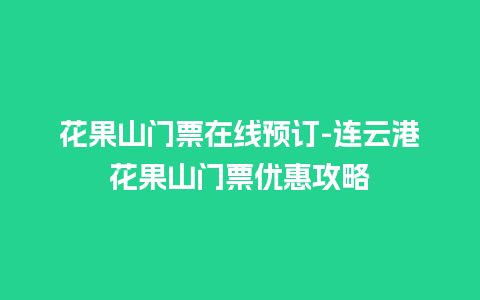 花果山门票在线预订-连云港花果山门票优惠攻略